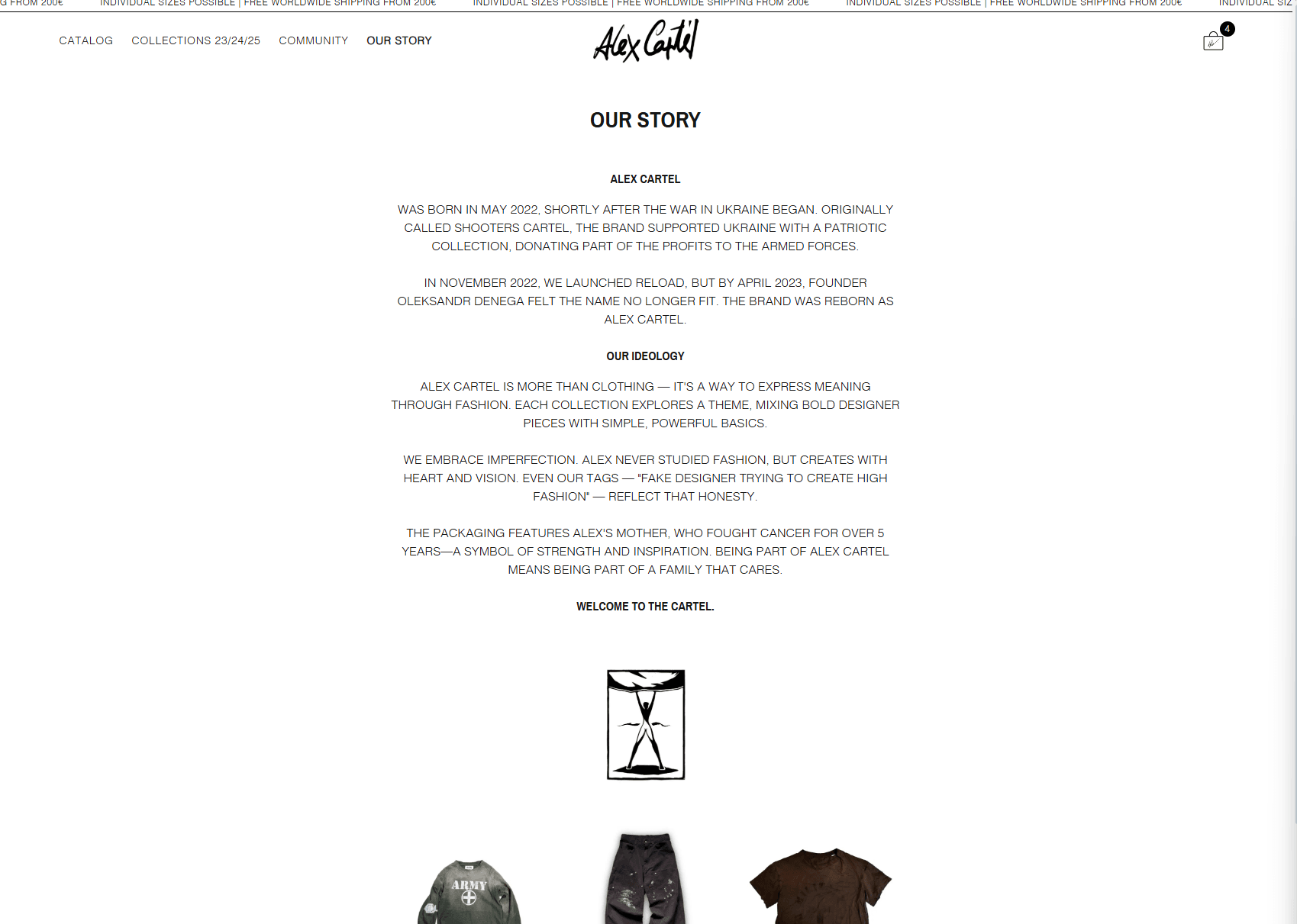 G FROM 200€ INDIVIDUAL SIZES POSSIBLE | FREE WORLDWIDE SHIPPING FROM 200€ INDIVIDUAL SIZES POSSIBLE | FREE WORLDWIDE SHIPPING FROM 200€ INDIVIDUAL SIZES POSSIBLE | FREE WORLDWIDE SHIPPING FROM 200€ INDIVIDUAL SIZ

CATALOG COLLECTIONS 23/24/25 COMMUNITY OUR STORY

Alex Cartel

4

OUR STORY

ALEX CARTEL

WAS BORN IN MAY 2022, SHORTLY AFTER THE WAR IN UKRAINE BEGAN. ORIGINALLY CALLED SHOOTERS CARTEL, THE BRAND SUPPORTED UKRAINE WITH A PATRIOTIC COLLECTION, DONATING PART OF THE PROFITS TO THE ARMED FORCES.

IN NOVEMBER 2022, WE LAUNCHED RELOAD, BUT BY APRIL 2023, FOUNDER OLEKSANDR DENEGA FELT THE NAME NO LONGER FIT. THE BRAND WAS REBORN AS ALEX CARTEL.

OUR IDEOLOGY

ALEX CARTEL IS MORE THAN CLOTHING — IT'S A WAY TO EXPRESS MEANING THROUGH FASHION. EACH COLLECTION EXPLORES A THEME, MIXING BOLD DESIGNER PIECES WITH SIMPLE, POWERFUL BASICS.

WE EMBRACE IMPERFECTION. ALEX NEVER STUDIED FASHION, BUT CREATES WITH HEART AND VISION. EVEN OUR TAGS — "FAKE DESIGNER TRYING TO CREATE HIGH FASHION" — REFLECT THAT HONESTY.

THE PACKAGING FEATURES ALEX'S MOTHER, WHO FOUGHT CANCER FOR OVER 5 YEARS—A SYMBOL OF STRENGTH AND INSPIRATION. BEING PART OF ALEX CARTEL MEANS BEING PART OF A FAMILY THAT CARES.

WELCOME TO THE CARTEL.

ARMY